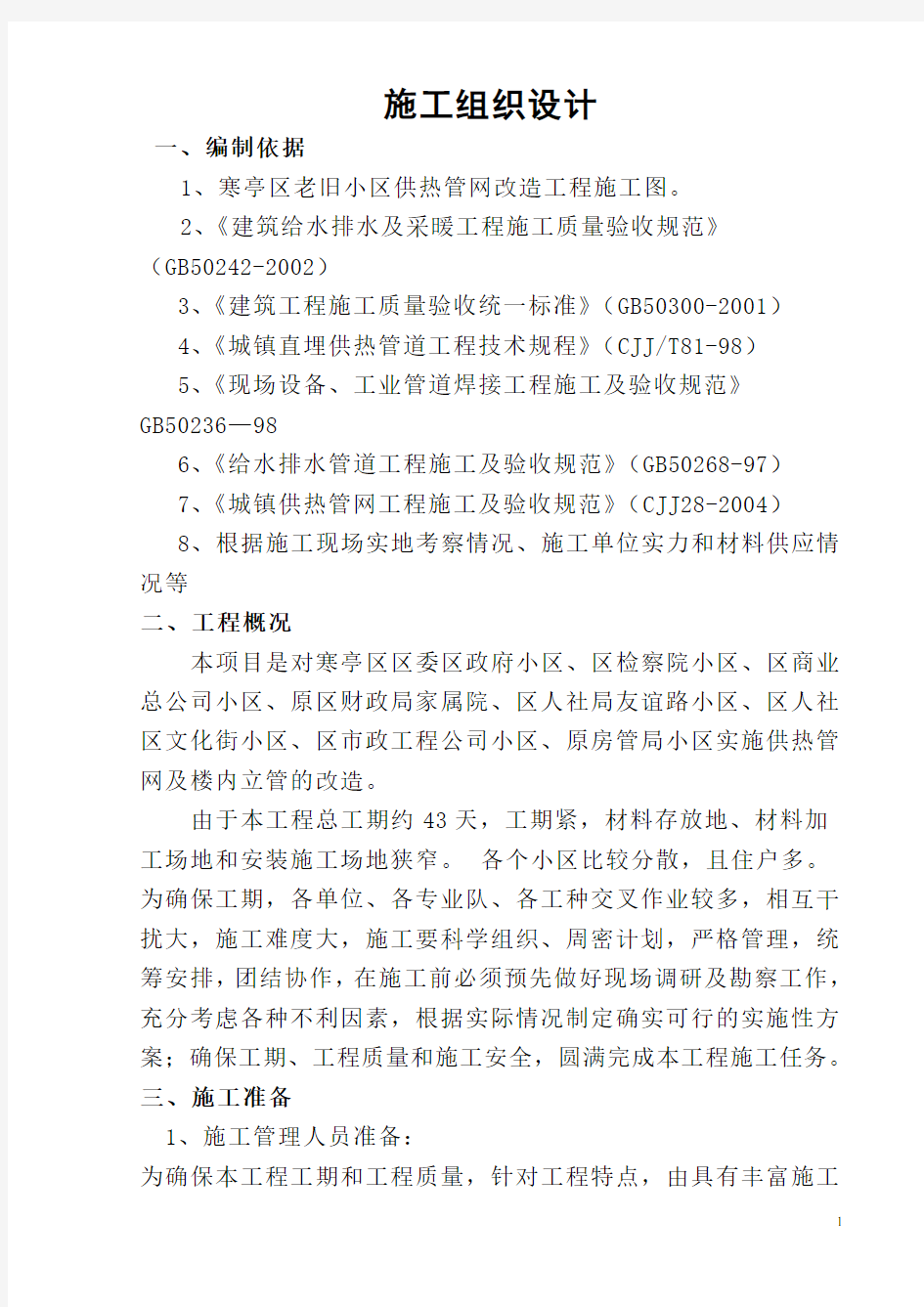 施工组织设计

一、编制依据

1、寒亭区老旧小区供热管网改造工程施工图。

2、《建筑给水排水及采暖工程施工质量验收规范》（GB50242-2002）

3、《建筑工程施工质量验收统一标准》（GB50300-2001）

4、《城镇直埋供热管道工程技术规程》（CJJ/T81-98）

5、《现场设备、工业管道焊接工程施工及验收规范》GB50236—98

6、《给水排水管道工程施工及验收规范》（GB50268-97）

7、《城镇供热管网工程施工及验收规范》（CJJ28-2004）

8、根据施工现场实地考察情况、施工单位实力和材料供应情况等

二、工程概况

本项目是对寒亭区区委区政府小区、区检察院小区、区商业总公司小区、原区财政局家属院、区人社局友谊路小区、区人社区文化街小区、区市政工程公司小区、原房管局小区实施供热管网及楼内立管的改造。

由于本工程总工期约 43 天，工期紧，材料存放地、材料加工场地和安装施工场地狭窄。 各个小区比较分散，且住户多。为确保工期，各单位、各专业队、各工种交叉作业较多，相互干扰大，施工难度大，施工要科学组织、周密计划，严格管理，统筹安排，团结协作，在施工前必须预先做好现场调研及勘察工作，充分考虑各种不利因素，根据实际情况制定确实可行的实施性方案；确保工期、工程质量和施工安全，圆满完成本工程施工任务。

三、施工准备

1、施工管理人员准备：

为确保本工程工期和工程质量，针对工程特点，由具有丰富施工

1